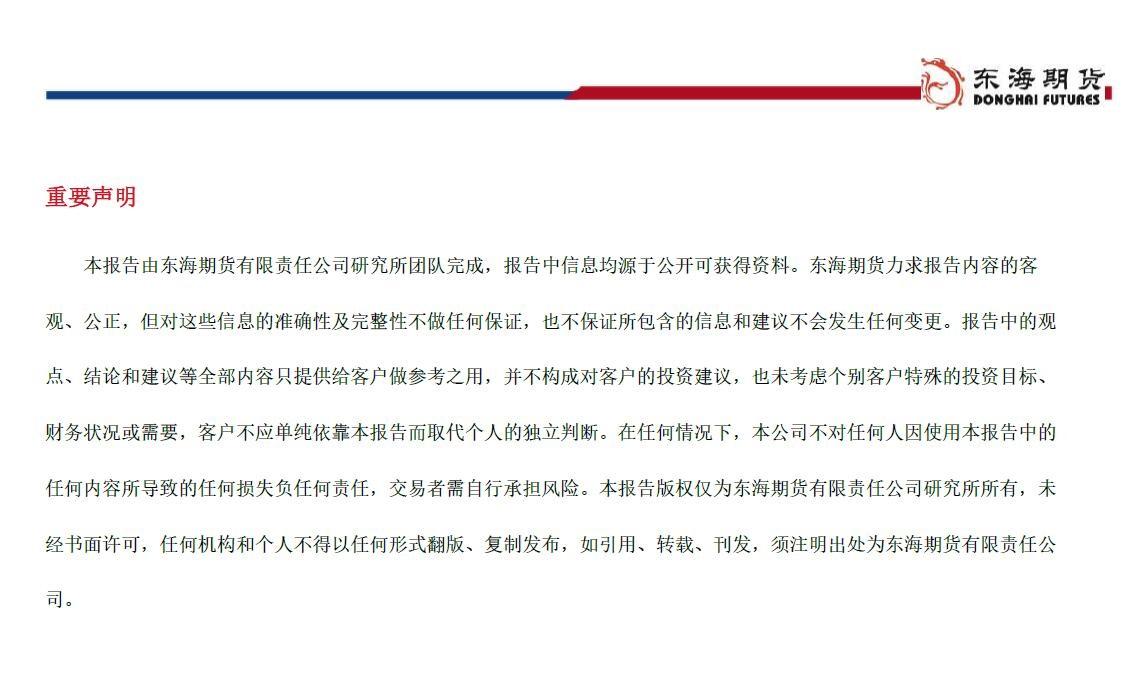 东海期货
DONGHAI FUTURES

重要声明

本报告由东海期货有限责任公司研究所团队完成，报告中信息均源于公开可获得资料。东海期货力求报告内容的客观、公正，但对这些信息的准确性及完整性不做任何保证，也不保证所包含的信息和建议不会发生任何变更。报告中的观点、结论和建议等全部内容只提供给客户做参考之用，并不构成对客户的投资建议，也未考虑个别客户特殊的投资目标、财务状况或需要，客户不应单纯依靠本报告而取代个人的独立判断。在任何情况下，本公司不对任何人因使用本报告中的任何内容所导致的任何损失负任何责任，交易者需自行承担风险。本报告版权仅为东海期货有限责任公司研究所所有，未经书面许可，任何机构和个人不得以任何形式翻版、复制发布，如引用、转载、刊发，须注明出处为东海期货有限责任公司。